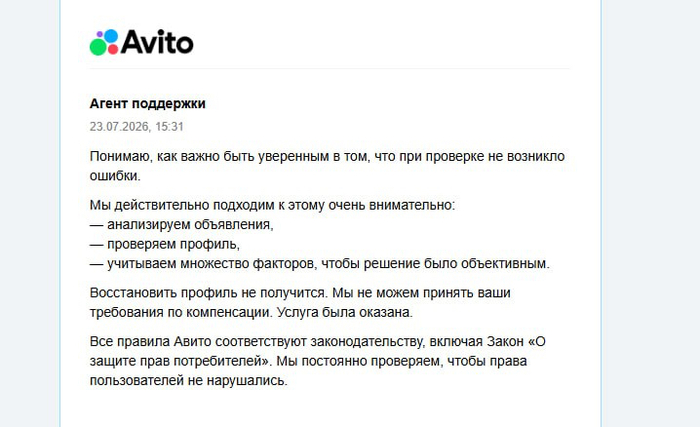 Avito

Агент поддержки
23.07.2026, 15:31

Понимаю, как важно быть уверенным в том, что при проверке не возникло ошибки.

Мы действительно подходим к этому очень внимательно:
— анализируем объявления,
— проверяем профиль,
— учитываем множество факторов, чтобы решение было объективным.

Восстановить профиль не получится. Мы не можем принять ваши требования по компенсации. Услуга была оказана.

Все правила Авито соответствуют законодательству, включая Закон «О защите прав потребителей». Мы постоянно проверяем, чтобы права пользователей не нарушались.